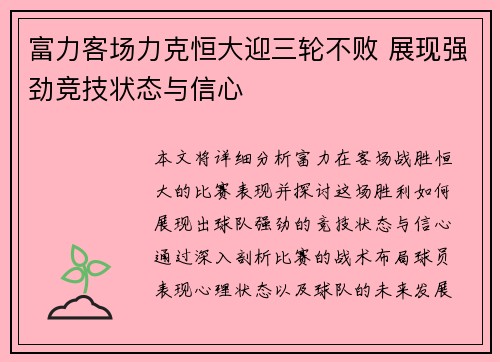 富力客场力克恒大迎三轮不败 展现强劲竞技状态与信心

本文将详细分析富力在客场战胜恒大的比赛表现并探讨这场胜利如何展现出球队强劲的竞技状态与信心通过深入剖析比赛的战术布局球员表现心理状态以及球队的未来发展